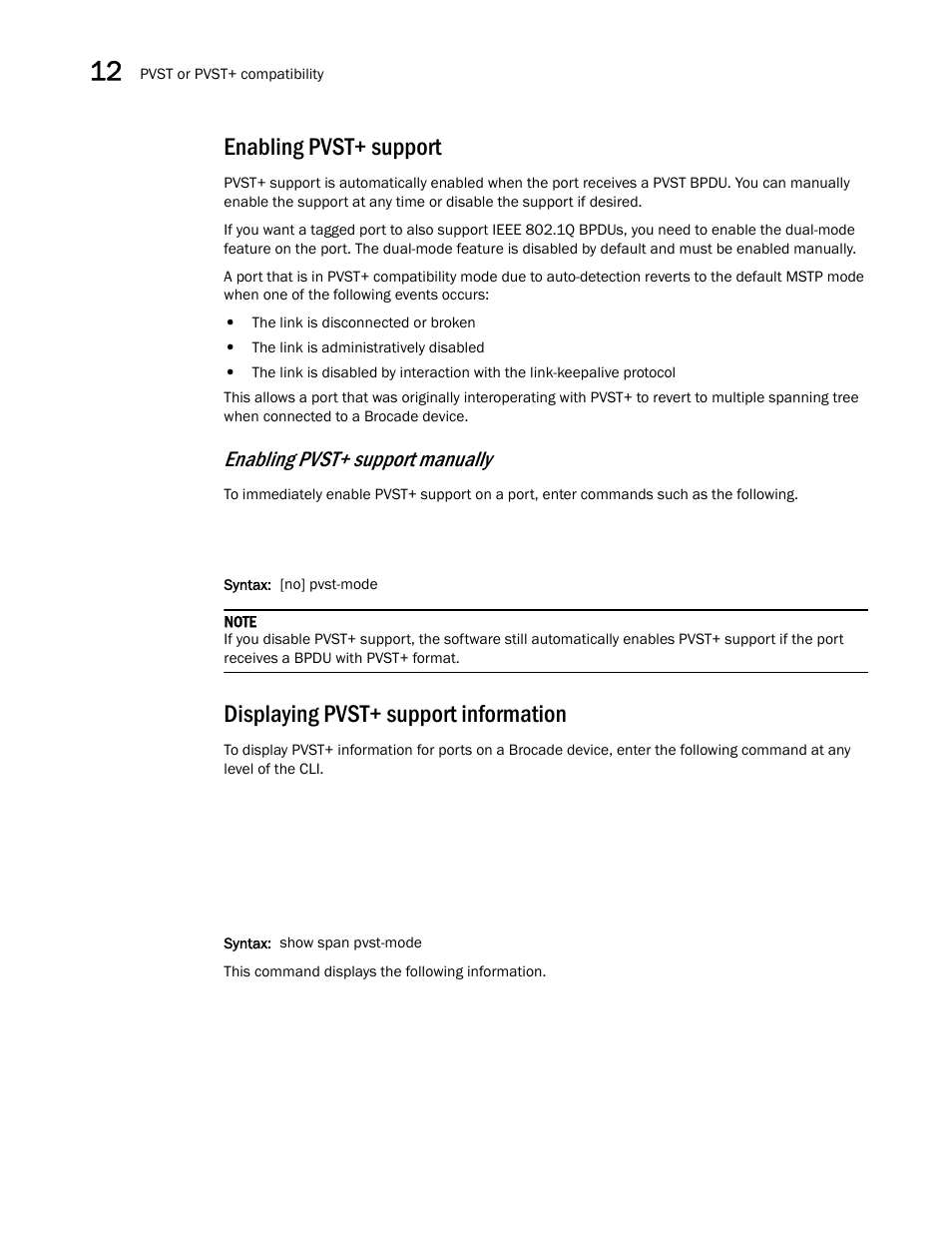 12 PVST or PVST+ compatibility

Enabling PVST+ support

PVST+ support is automatically enabled when the port receives a PVST BPDU. You can manually enable the support at any time or disable the support if desired.

If you want a tagged port to also support IEEE 802.1Q BPDUs, you need to enable the dual-mode feature on the port. The dual-mode feature is disabled by default and must be enabled manually.

A port that is in PVST+ compatibility mode due to auto-detection reverts to the default MSTP mode when one of the following events occurs:

• The link is disconnected or broken
• The link is administratively disabled
• The link is disabled by interaction with the link-keepalive protocol

This allows a port that was originally interoperating with PVST+ to revert to multiple spanning tree when connected to a Brocade device.

Enabling PVST+ support manually

To immediately enable PVST+ support on a port, enter commands such as the following.

Syntax: [no] pvst-mode

NOTE
If you disable PVST+ support, the software still automatically enables PVST+ support if the port receives a BPDU with PVST+ format.

Displaying PVST+ support information

To display PVST+ information for ports on a Brocade device, enter the following command at any level of the CLI.

Syntax: show span pvst-mode

This command displays the following information.